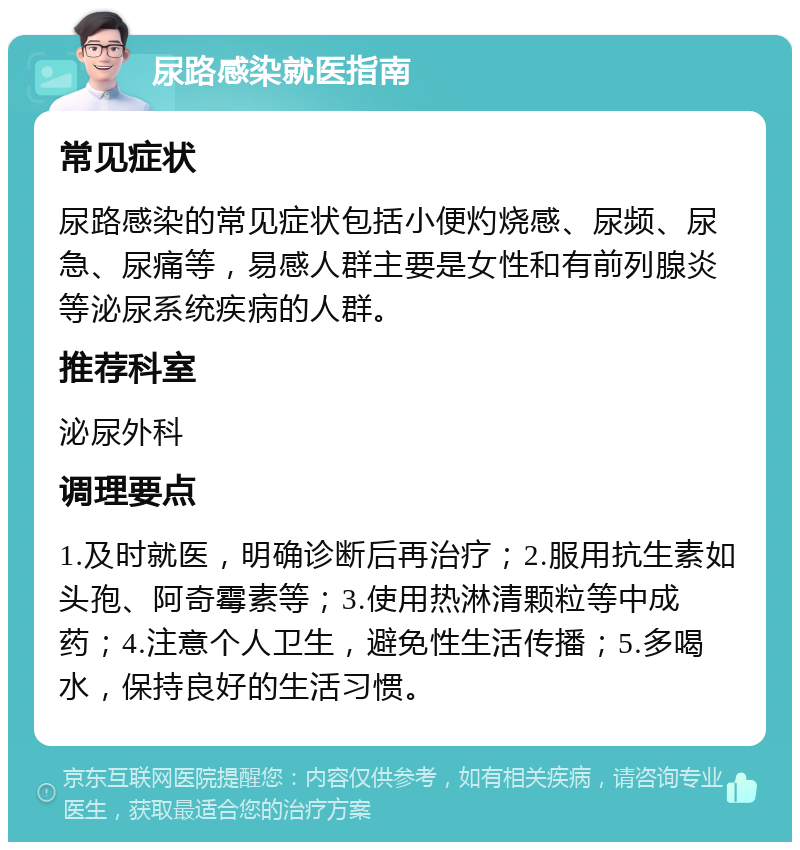 尿路感染就医指南

常见症状

尿路感染的常见症状包括小便灼烧感、尿频、尿急、尿痛等，易感人群主要是女性和有前列腺炎等泌尿系统疾病的人群。

推荐科室

泌尿外科

调理要点

1.及时就医，明确诊断后再治疗；2.服用抗生素如头孢、阿奇霉素等；3.使用热淋清颗粒等中成药；4.注意个人卫生，避免性生活传播；5.多喝水，保持良好的生活习惯。

京东互联网医院提醒您：内容仅供参考，如有相关疾病，请咨询专业医生，获取最适合您的治疗方案